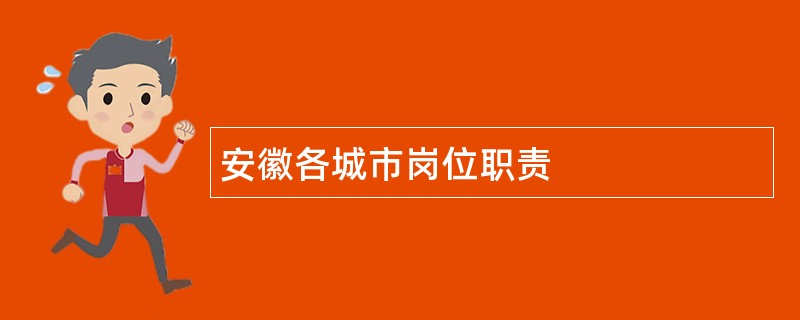 安徽各城市岗位职责